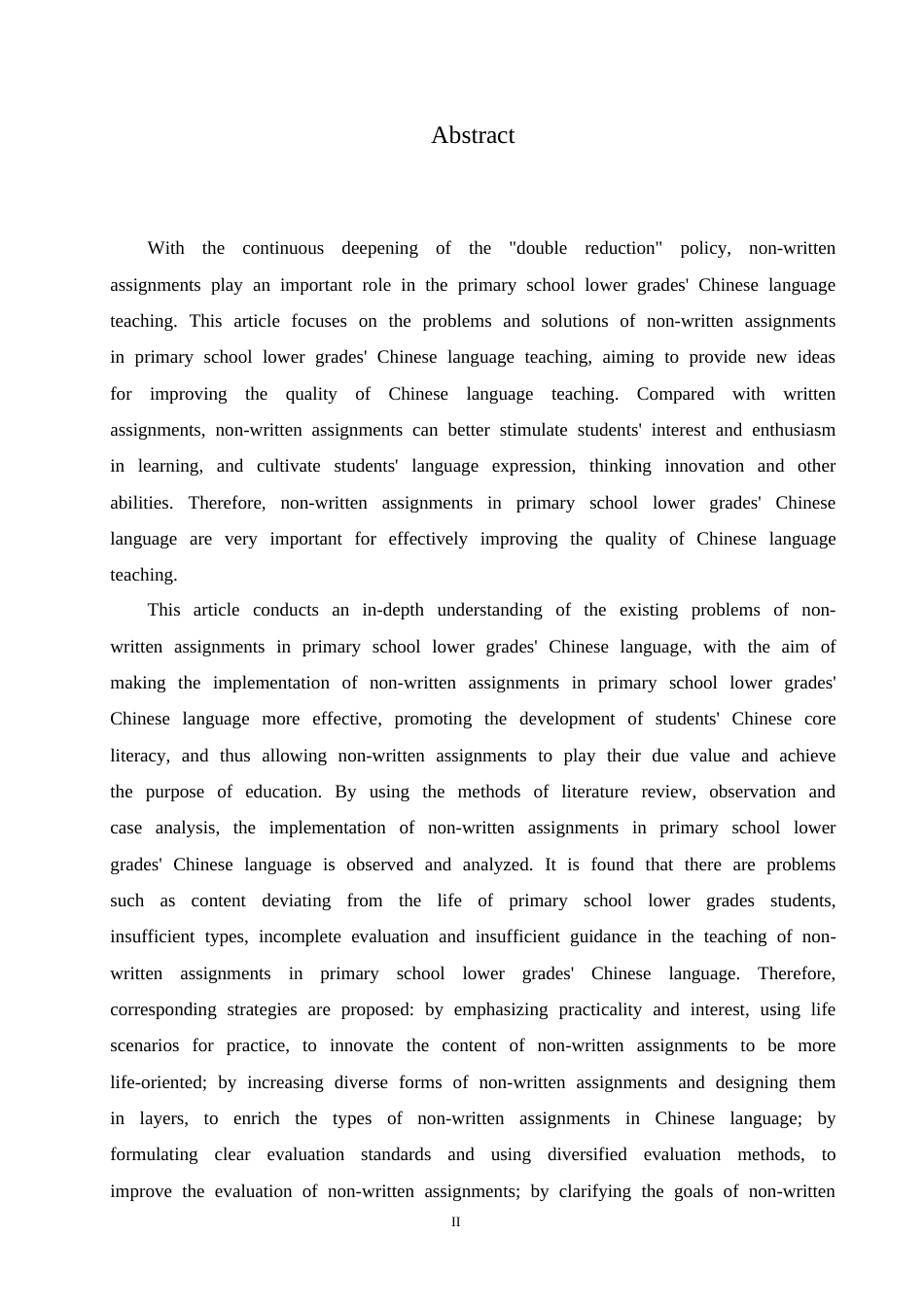 Abstract

With the continuous deepening of the "double reduction" policy, non-written assignments play an important role in the primary school lower grades' Chinese language teaching. This article focuses on the problems and solutions of non-written assignments in primary school lower grades' Chinese language teaching, aiming to provide new ideas for improving the quality of Chinese language teaching. Compared with written assignments, non-written assignments can better stimulate students' interest and enthusiasm in learning, and cultivate students' language expression, thinking innovation and other abilities. Therefore, non-written assignments in primary school lower grades' Chinese language are very important for effectively improving the quality of Chinese language teaching.

This article conducts an in-depth understanding of the existing problems of non-written assignments in primary school lower grades' Chinese language, with the aim of making the implementation of non-written assignments in primary school lower grades' Chinese language more effective, promoting the development of students' Chinese core literacy, and thus allowing non-written assignments to play their due value and achieve the purpose of education. By using the methods of literature review, observation and case analysis, the implementation of non-written assignments in primary school lower grades' Chinese language is observed and analyzed. It is found that there are problems such as content deviating from the life of primary school lower grades students, insufficient types, incomplete evaluation and insufficient guidance in the teaching of non-written assignments in primary school lower grades' Chinese language. Therefore, corresponding strategies are proposed: by emphasizing practicality and interest, using life scenarios for practice, to innovate the content of non-written assignments to be more life-oriented; by increasing diverse forms of non-written assignments and designing them in layers, to enrich the types of non-written assignments in Chinese language; by formulating clear evaluation standards and using diversified evaluation methods, to improve the evaluation of non-written assignments; by clarifying the goals of non-written

II